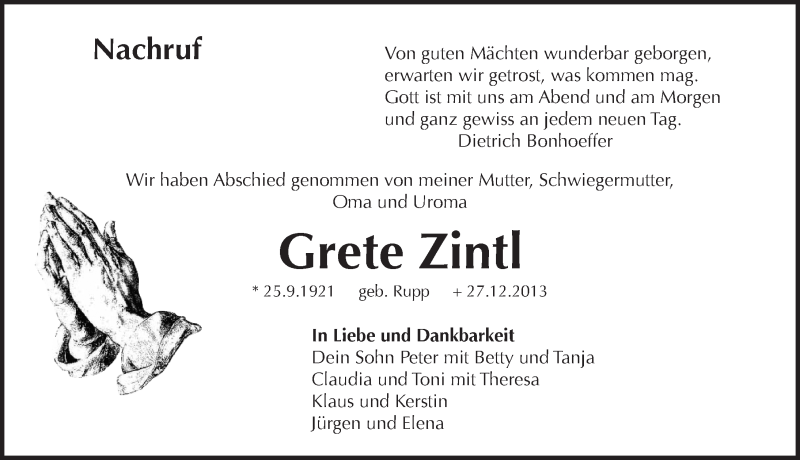 Nachruf

Von guten Mächten wunderbar geborgen,
erwarten wir getrost, was kommen mag.
Gott ist mit uns am Abend und am Morgen
und ganz gewiss an jedem neuen Tag.
Dietrich Bonhoeffer

Wir haben Abschied genommen von meiner Mutter, Schwiegermutter, Oma und Uroma

Grete Zintl

* 25.9.1921 geb. Rupp + 27.12.2013

In Liebe und Dankbarkeit
Dein Sohn Peter mit Betty und Tanja
Claudia und Toni mit Theresa
Klaus und Kerstin
Jürgen und Elena